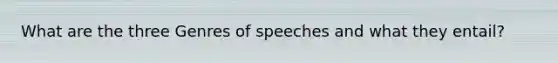 What are the three Genres of speeches and what they entail?